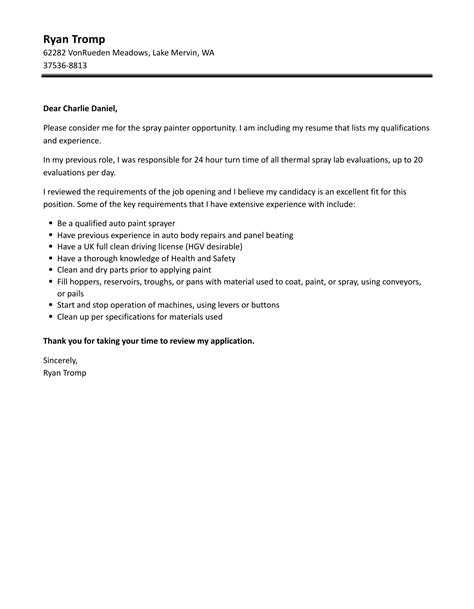 Ryan Tromp
62282 VonRueden Meadows, Lake Mervin, WA
37536-8813

Dear Charlie Daniel,

Please consider me for the spray painter opportunity. I am including my resume that lists my qualifications and experience.

In my previous role, I was responsible for 24 hour turn time of all thermal spray lab evaluations, up to 20 evaluations per day.

I reviewed the requirements of the job opening and I believe my candidacy is an excellent fit for this position. Some of the key requirements that I have extensive experience with include:

- Be a qualified auto paint sprayer
- Have previous experience in auto body repairs and panel beating
- Have a UK full clean driving license (HGV desirable)
- Have a thorough knowledge of Health and Safety
- Clean and dry parts prior to applying paint
- Fill hoppers, reservoirs, troughs, or pans with material used to coat, paint, or spray, using conveyors, or pails
- Start and stop operation of machines, using levers or buttons
- Clean up per specifications for materials used

Thank you for taking your time to review my application.

Sincerely,
Ryan Tromp